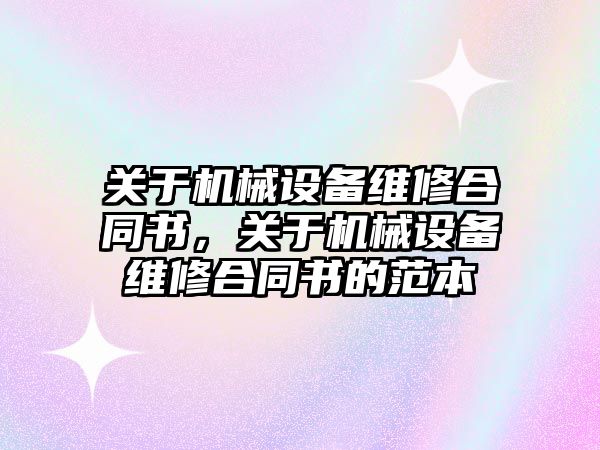 关于机械设备维修合同书，关于机械设备维修合同书的范本